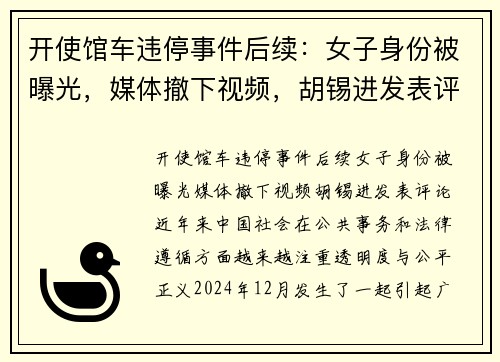 开使馆车违停事件后续：女子身份被曝光，媒体撤下视频，胡锡进发表评

开使馆车违停事件后续女子身份被曝光媒体撤下视频胡锡进发表评论近年来中国社会在公共事务和法律遵循方面越来越注重透明度与公平正义2024年12月发生了一起引起广